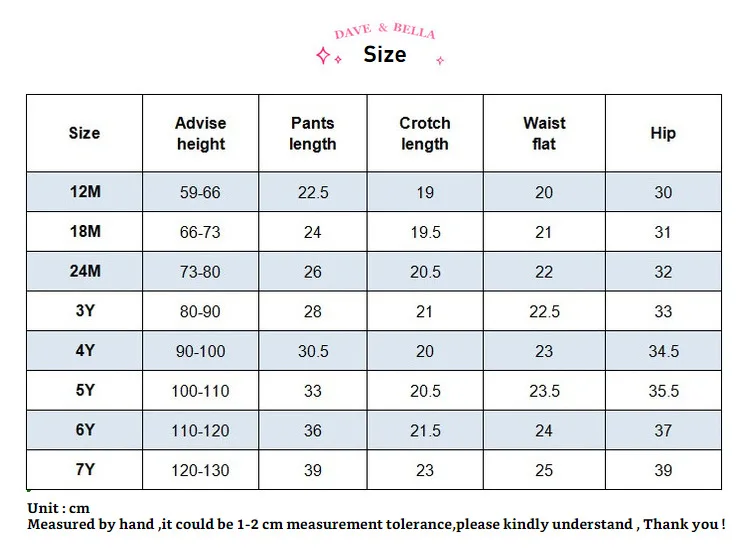 DAVE & BELLA

Size

| Size | Advise height | Pants length | Crotch length | Waist flat | Hip |
|---|---|---|---|---|---|
| 12M | 59-66 | 22.5 | 19 | 20 | 30 |
| 18M | 66-73 | 24 | 19.5 | 21 | 31 |
| 24M | 73-80 | 26 | 20.5 | 22 | 32 |
| 3Y | 80-90 | 28 | 21 | 22.5 | 33 |
| 4Y | 90-100 | 30.5 | 20 | 23 | 34.5 |
| 5Y | 100-110 | 33 | 20.5 | 23.5 | 35.5 |
| 6Y | 110-120 | 36 | 21.5 | 24 | 37 |
| 7Y | 120-130 | 39 | 23 | 25 | 39 |

Unit : cm
Measured by hand ,it could be 1-2 cm measurement tolerance,please kindly understand , Thank you !